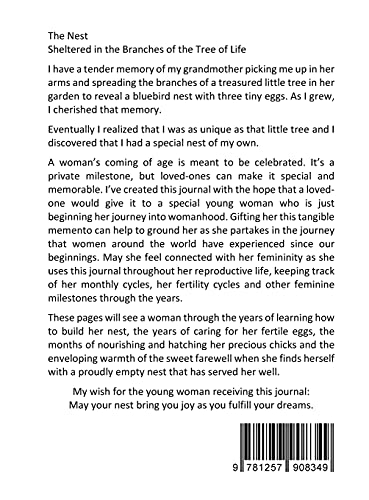 The Nest
Sheltered in the Branches of the Tree of Life

I have a tender memory of my grandmother picking me up in her arms and spreading the branches of a treasured little tree in her garden to reveal a bluebird nest with three tiny eggs. As I grew, I cherished that memory.

Eventually I realized that I was as unique as that little tree and I discovered that I had a special nest of my own.

A woman's coming of age is meant to be celebrated. It's a private milestone, but loved-ones can make it special and memorable. I've created this journal with the hope that a loved-one would give it to a special young woman who is just beginning her journey into womanhood. Gifting her this tangible memento can help to ground her as she partakes in the journey that women around the world have experienced since our beginnings. May she feel connected with her femininity as she uses this journal throughout her reproductive life, keeping track of her monthly cycles, her fertility cycles and other feminine milestones through the years.

These pages will see a woman through the years of learning how to build her nest, the years of caring for her fertile eggs, the months of nourishing and hatching her precious chicks and the enveloping warmth of the sweet farewell when she finds herself with a proudly empty nest that has served her well.

My wish for the young woman receiving this journal:
May your nest bring you joy as you fulfill your dreams.

9 781257 908349